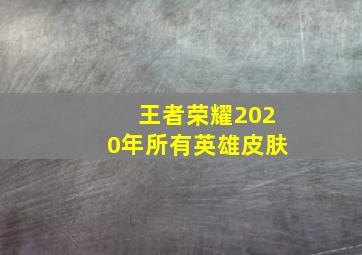 王者荣耀2020年所有英雄皮肤